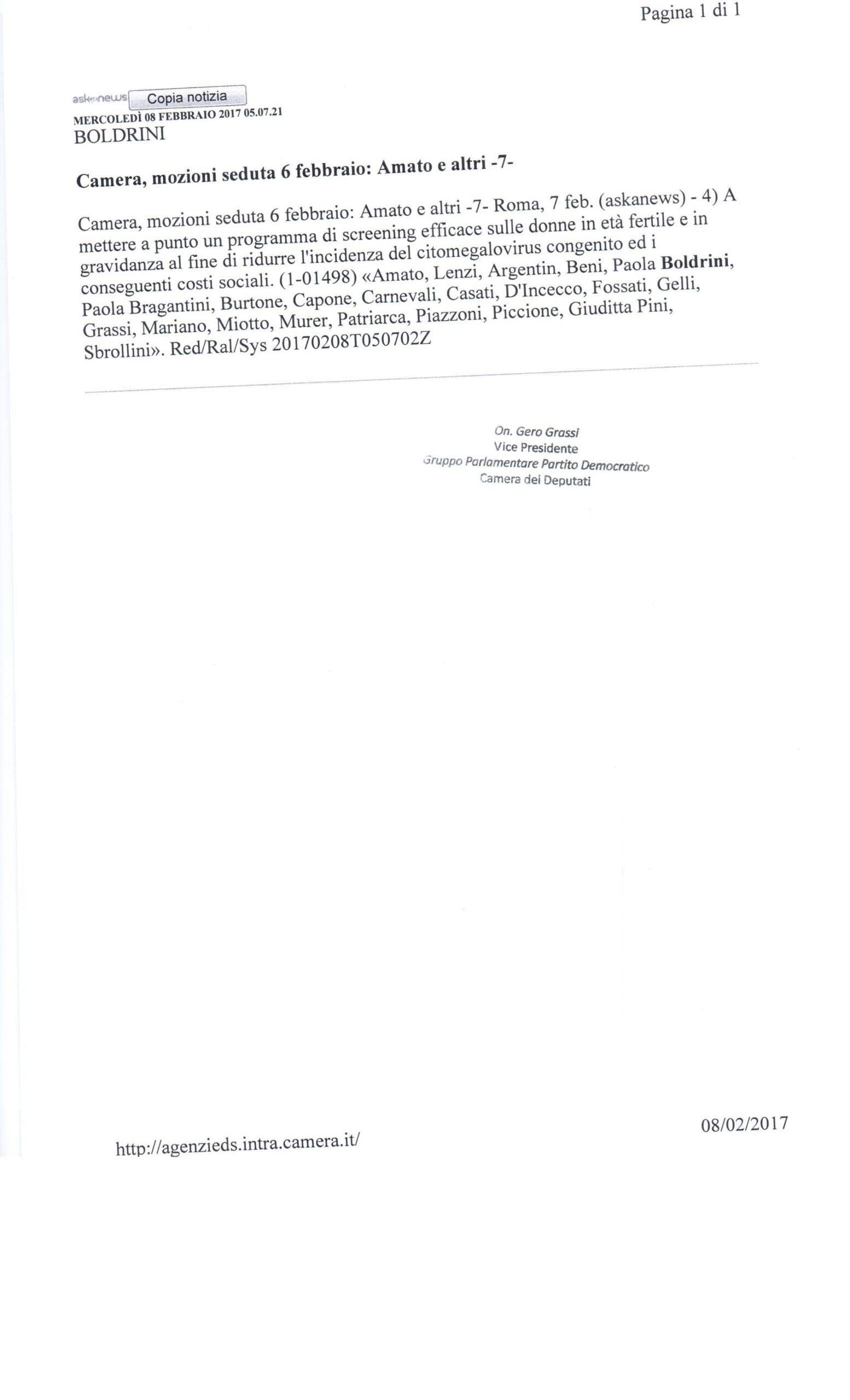 Pagina 1 di 1

askanews Copia notizia
MERCOLEDÌ 08 FEBBRAIO 2017 05.07.21
BOLDRINI

Camera, mozioni seduta 6 febbraio: Amato e altri -7-

Camera, mozioni seduta 6 febbraio: Amato e altri -7- Roma, 7 feb. (askanews) - 4) A mettere a punto un programma di screening efficace sulle donne in età fertile e in gravidanza al fine di ridurre l'incidenza del citomegalovirus congenito ed i conseguenti costi sociali. (1-01498) «Amato, Lenzi, Argentin, Beni, Paola Boldrini, Paola Bragantini, Burtone, Capone, Carnevali, Casati, D'Incecco, Fossati, Gelli, Grassi, Mariano, Miotto, Murer, Patriarca, Piazzoni, Piccione, Giuditta Pini, Sbrollini». Red/Ral/Sys 20170208T050702Z

On. Gero Grassi
Vice Presidente
Gruppo Parlamentare Partito Democratico
Camera dei Deputati

http://agenzieds.intra.camera.it/

08/02/2017